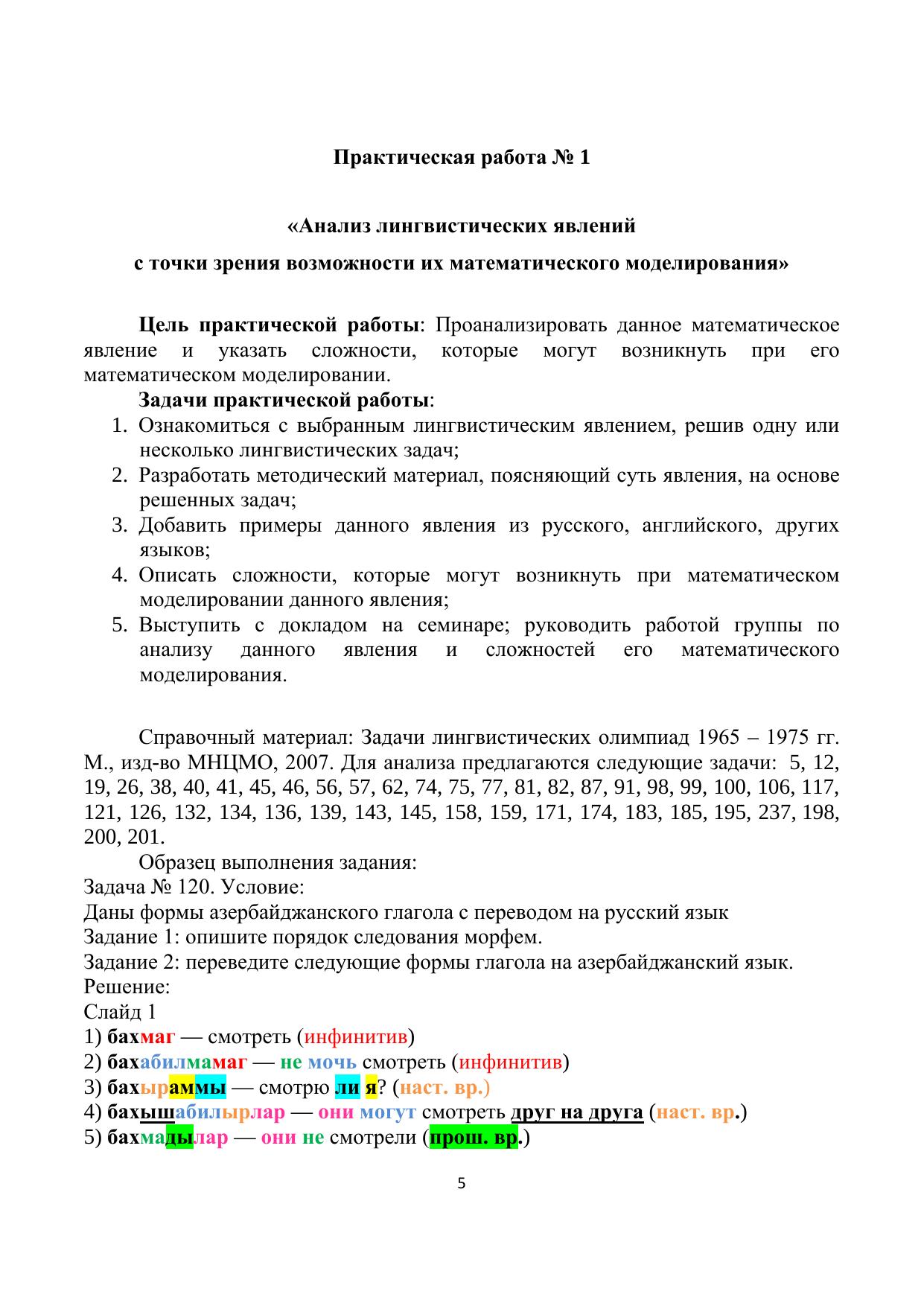 Практическая работа № 1

«Анализ лингвистических явлений

с точки зрения возможности их математического моделирования»

Цель практической работы: Проанализировать данное математическое явление и указать сложности, которые могут возникнуть при его математическом моделировании.

Задачи практической работы:

1. Ознакомиться с выбранным лингвистическим явлением, решив одну или несколько лингвистических задач;
2. Разработать методический материал, поясняющий суть явления, на основе решенных задач;
3. Добавить примеры данного явления из русского, английского, других языков;
4. Описать сложности, которые могут возникнуть при математическом моделировании данного явления;
5. Выступить с докладом на семинаре; руководить работой группы по анализу данного явления и сложностей его математического моделирования.

Справочный материал: Задачи лингвистических олимпиад 1965 – 1975 гг. М., изд-во МНЦМО, 2007. Для анализа предлагаются следующие задачи: 5, 12, 19, 26, 38, 40, 41, 45, 46, 56, 57, 62, 74, 75, 77, 81, 82, 87, 91, 98, 99, 100, 106, 117, 121, 126, 132, 134, 136, 139, 143, 145, 158, 159, 171, 174, 183, 185, 195, 237, 198, 200, 201.

Образец выполнения задания:

Задача № 120. Условие:

Даны формы азербайджанского глагола с переводом на русский язык

Задание 1: опишите порядок следования морфем.

Задание 2: переведите следующие формы глагола на азербайджанский язык.

Решение:

Слайд 1

1) бахмаг — смотреть (инфинитив)

2) бахабилмамаг — не мочь смотреть (инфинитив)

3) бахыраммы — смотрю ли я? (наст. вр.)

4) бахышабилырлар — они могут смотреть друг на друга (наст. вр.)

5) бахмадылар — они не смотрели (прош. вр.)

5